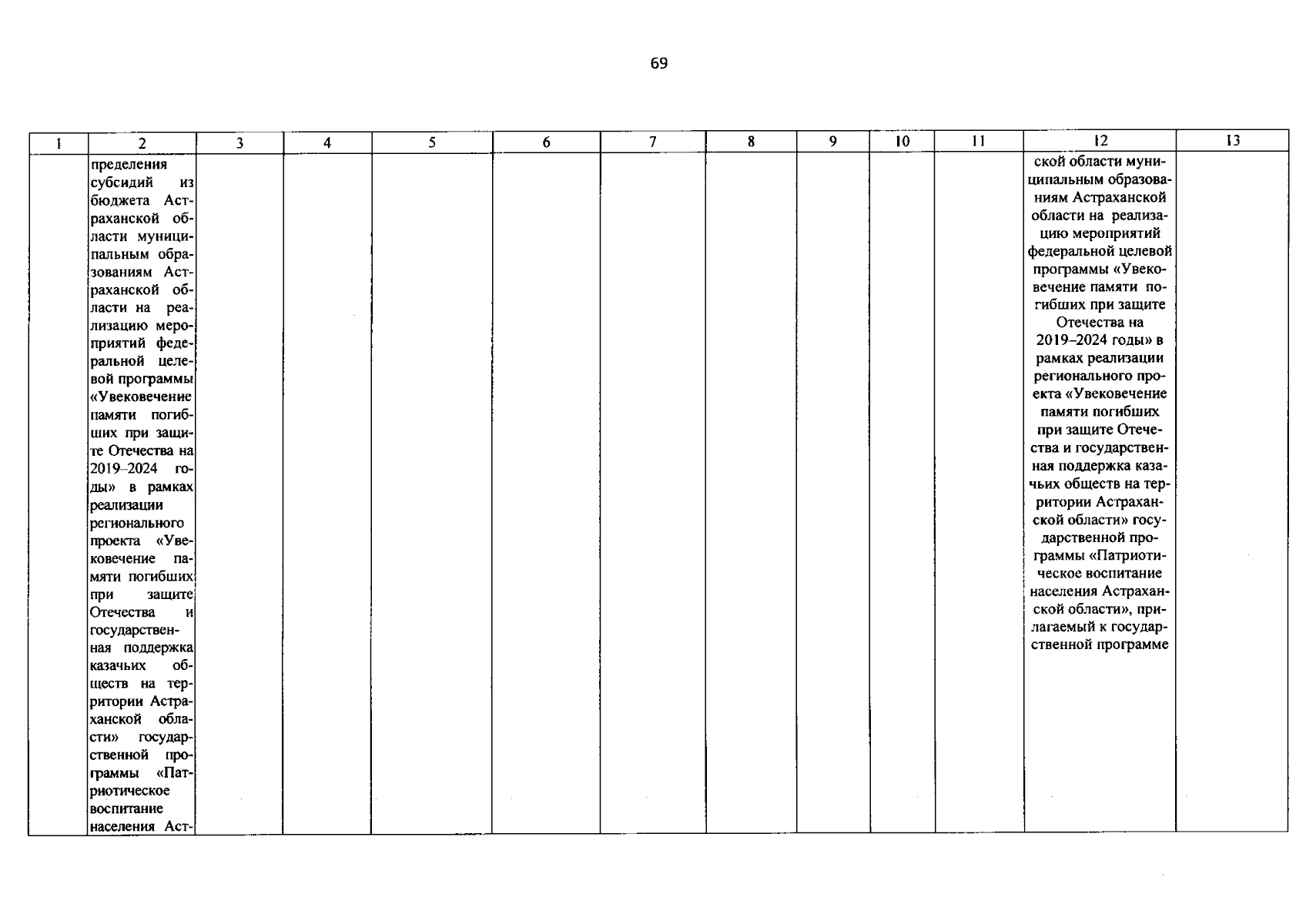 69

| 1 | 2 | 3 | 4 | 5 | 6 | 7 | 8 | 9 | 10 | 11 | 12 | 13 |
|---|---|---|---|---|---|---|---|---|---|---|---|---|
| | пределения субсидий из бюджета Астраханской области муниципальным образованиям Астраханской области на реализацию мероприятий федеральной целевой программы «Увековечение памяти погибших при защите Отечества на 2019–2024 годы» в рамках реализации регионального проекта «Увековечение памяти погибших при защите Отечества и государственная поддержка казачьих обществ на территории Астраханской области» государственной программы «Патриотическое воспитание населения Аст- | | | | | | | | | | ской области муниципальным образованиям Астраханской области на реализацию мероприятий федеральной целевой программы «Увековечение памяти погибших при защите Отечества на 2019–2024 годы» в рамках реализации регионального проекта «Увековечение памяти погибших при защите Отечества и государственная поддержка казачьих обществ на территории Астраханской области» государственной программы «Патриотическое воспитание населения Астраханской области», прилагаемый к государственной программе | |